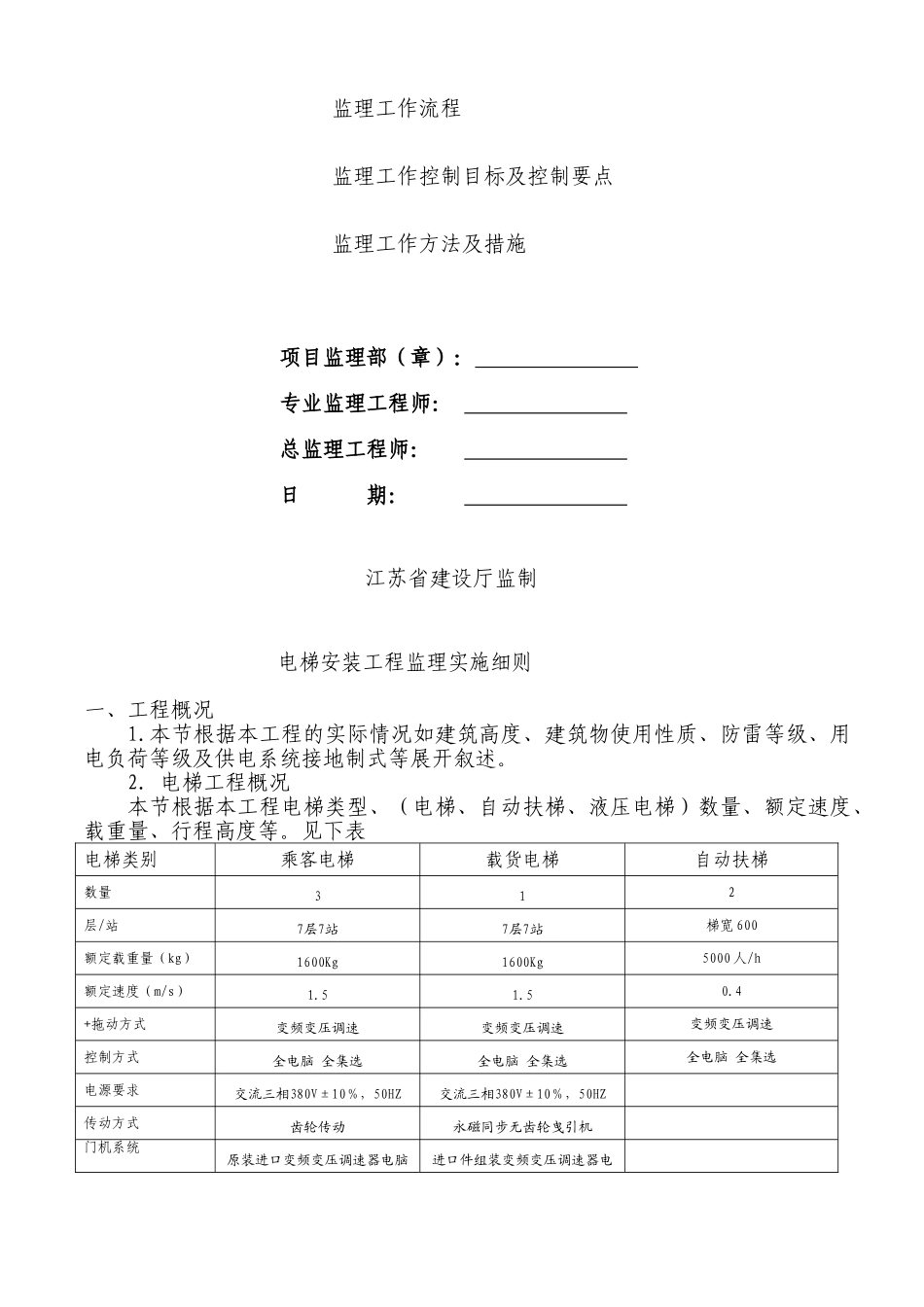 监理工作流程

监理工作控制目标及控制要点

监理工作方法及措施

项目监理部（章）：

专业监理工程师：

总监理工程师：

日　　期：

江苏省建设厅监制

电梯安装工程监理实施细则

一、工程概况

1.本节根据本工程的实际情况如建筑高度、建筑物使用性质、防雷等级、用电负荷等级及供电系统接地制式等展开叙述。

2. 电梯工程概况

本节根据本工程电梯类型、（电梯、自动扶梯、液压电梯）数量、额定速度、载重量、行程高度等。见下表

| 电梯类别 | 乘客电梯 | 载货电梯 | 自动扶梯 |
|---|---|---|---|
| 数量 | 3 | 1 | 2 |
| 层/站 | 7层7站 | 7层7站 | 梯宽600 |
| 额定载重量（kg） | 1600Kg | 1600Kg | 5000人/h |
| 额定速度（m/s） | 1.5 | 1.5 | 0.4 |
| +拖动方式 | 变频变压调速 | 变频变压调速 | 变频变压调速 |
| 控制方式 | 全电脑 全集选 | 全电脑 全集选 | 全电脑 全集选 |
| 电源要求 | 交流三相380V±10%，50HZ | 交流三相380V±10%，50HZ | |
| 传动方式 | 齿轮传动 | 永磁同步无齿轮曳引机 | |
| 门机系统 | 原装进口变频变压调速器电脑 | 进口件组装变频变压调速器电 | |